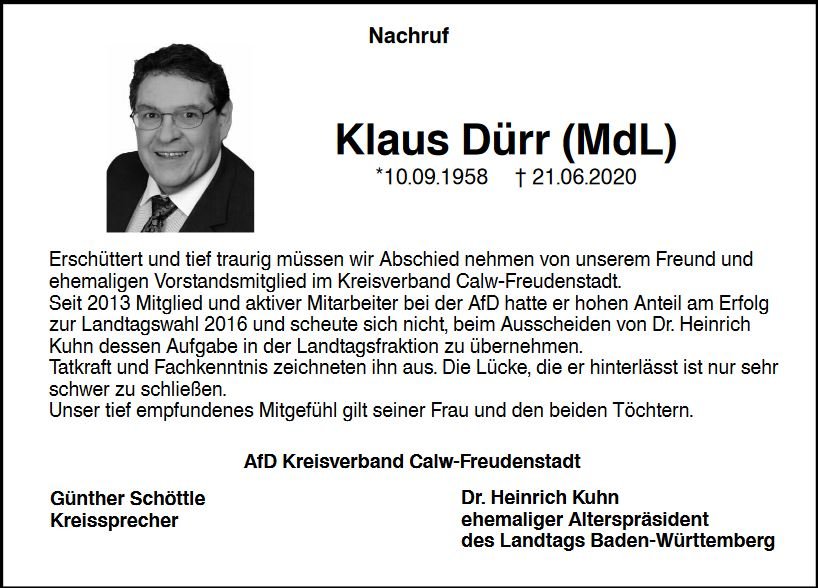 Nachruf

Klaus Dürr (MdL)

*10.09.1958 † 21.06.2020

Erschüttert und tief traurig müssen wir Abschied nehmen von unserem Freund und ehemaligen Vorstandsmitglied im Kreisverband Calw-Freudenstadt.
Seit 2013 Mitglied und aktiver Mitarbeiter bei der AfD hatte er hohen Anteil am Erfolg zur Landtagswahl 2016 und scheute sich nicht, beim Ausscheiden von Dr. Heinrich Kuhn dessen Aufgabe in der Landtagsfraktion zu übernehmen.
Tatkraft und Fachkenntnis zeichneten ihn aus. Die Lücke, die er hinterlässt ist nur sehr schwer zu schließen.
Unser tief empfundenes Mitgefühl gilt seiner Frau und den beiden Töchtern.

AfD Kreisverband Calw-Freudenstadt

Günther Schöttle
Kreissprecher

Dr. Heinrich Kuhn
ehemaliger Alterspräsident
des Landtags Baden-Württemberg